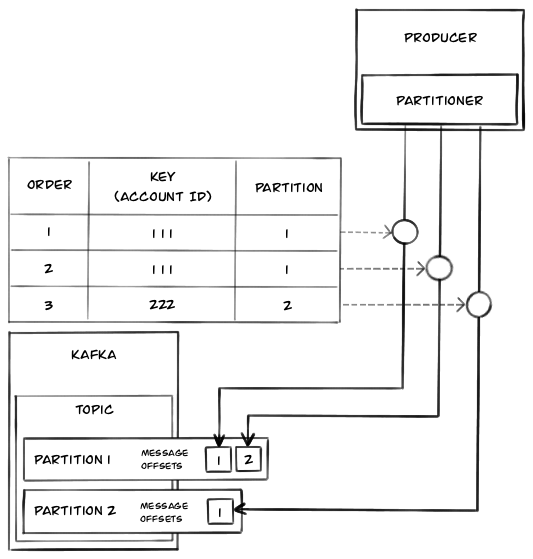 PRODUCER

PARTITIONER

| ORDER | KEY (ACCOUNT ID) | PARTITION |
|---|---|---|
| 1 | 111 | 1 |
| 2 | 111 | 1 |
| 3 | 222 | 2 |

KAFKA

TOPIC

PARTITION 1 MESSAGE OFFSETS 1 2

PARTITION 2 MESSAGE OFFSETS 1